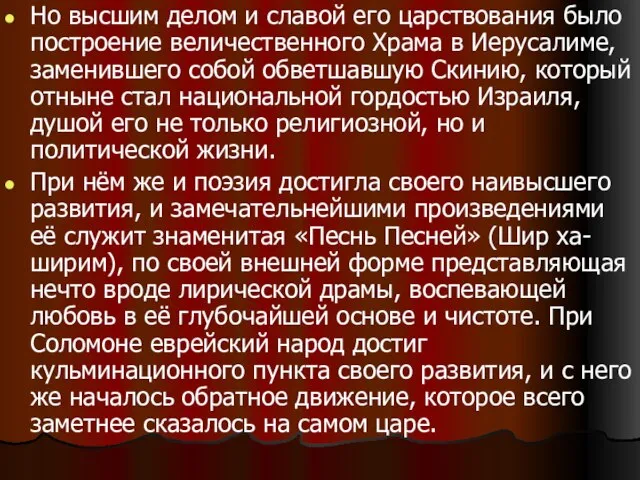 Но высшим делом и славой его царствования было построение величественного Храма в Иерусалиме, заменившего собой обветшавшую Скинию, который отныне стал национальной гордостью Израиля, душой его не только религиозной, но и политической жизни.

При нём же и поэзия достигла своего наивысшего развития, и замечательнейшими произведениями её служит знаменитая «Песнь Песней» (Шир ха-ширим), по своей внешней форме представляющая нечто вроде лирической драмы, воспевающей любовь в её глубочайшей основе и чистоте. При Соломоне еврейский народ достиг кульминационного пункта своего развития, и с него же началось обратное движение, которое всего заметнее сказалось на самом царе.